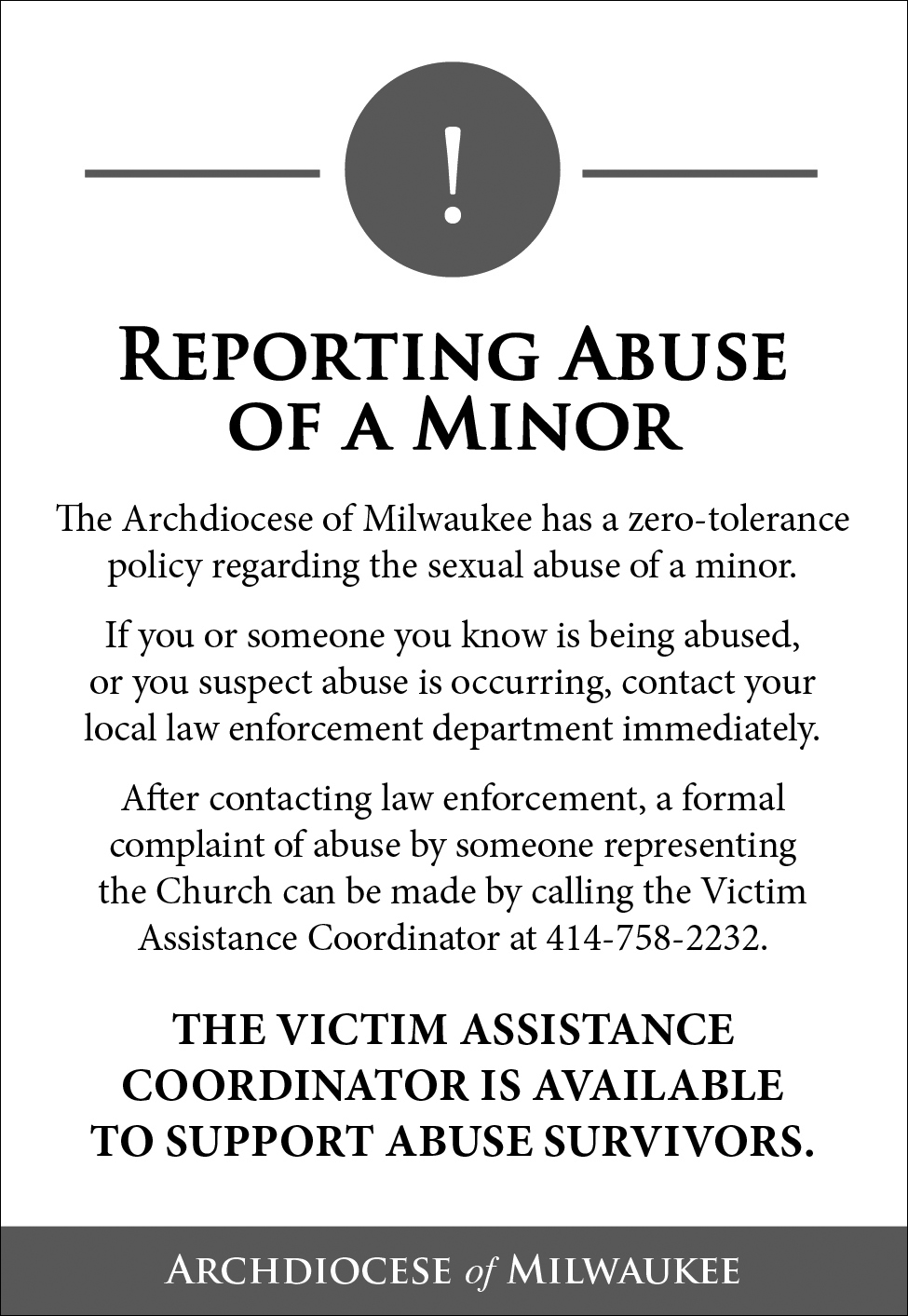 !

REPORTING ABUSE OF A MINOR

The Archdiocese of Milwaukee has a zero-tolerance policy regarding the sexual abuse of a minor.

If you or someone you know is being abused, or you suspect abuse is occurring, contact your local law enforcement department immediately.

After contacting law enforcement, a formal complaint of abuse by someone representing the Church can be made by calling the Victim Assistance Coordinator at 414-758-2232.

THE VICTIM ASSISTANCE COORDINATOR IS AVAILABLE TO SUPPORT ABUSE SURVIVORS.

ARCHDIOCESE of MILWAUKEE